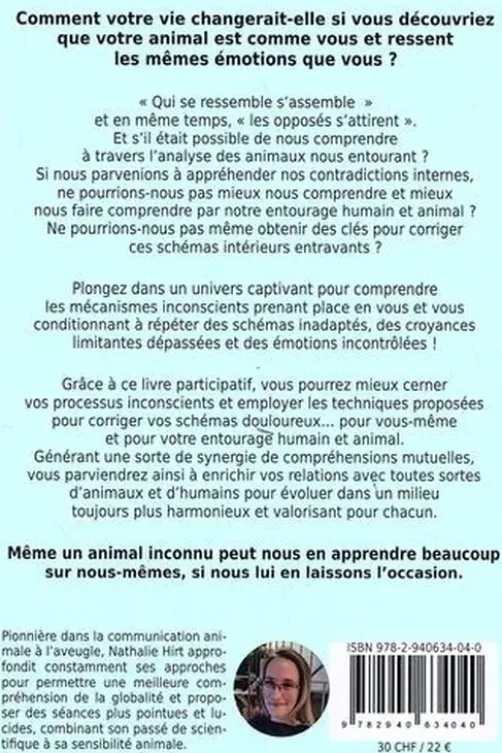 Comment votre vie changerait-elle si vous découvriez que votre animal est comme vous et ressent les mêmes émotions que vous ?

« Qui se ressemble s'assemble » et en même temps, « les opposés s'attirent ». Et s'il était possible de nous comprendre à travers l'analyse des animaux nous entourant ? Si nous parvenions à appréhender nos contradictions internes, ne pourrions-nous pas mieux nous comprendre et mieux nous faire comprendre par notre entourage humain et animal ? Ne pourrions-nous pas même obtenir des clés pour corriger ces schémas intérieurs entravants ?

Plongez dans un univers captivant pour comprendre les mécanismes inconscients prenant place en vous et vous conditionnant à répéter des schémas inadaptés, des croyances limitantes dépassées et des émotions incontrôlées !

Grâce à ce livre participatif, vous pourrez mieux cerner vos processus inconscients et employer les techniques proposées pour corriger vos schémas douloureux... pour vous-même et pour votre entourage humain et animal. Générant une sorte de synergie de compréhensions mutuelles, vous parviendrez ainsi à enrichir vos relations avec toutes sortes d'animaux et d'humains pour évoluer dans un milieu toujours plus harmonieux et valorisant pour chacun.

Même un animal inconnu peut nous en apprendre beaucoup sur nous-mêmes, si nous lui en laissons l'occasion.

Pionnière dans la communication animale à l'aveugle, Nathalie Hirt approfondit constamment ses approches pour permettre une meilleure compréhension de la globalité et proposer des séances plus pointues et lucides, combinant son passé de scientifique à sa sensibilité animale.

ISBN 978-2-940634-04-0

9 782940 634040

30 CHF / 22 €